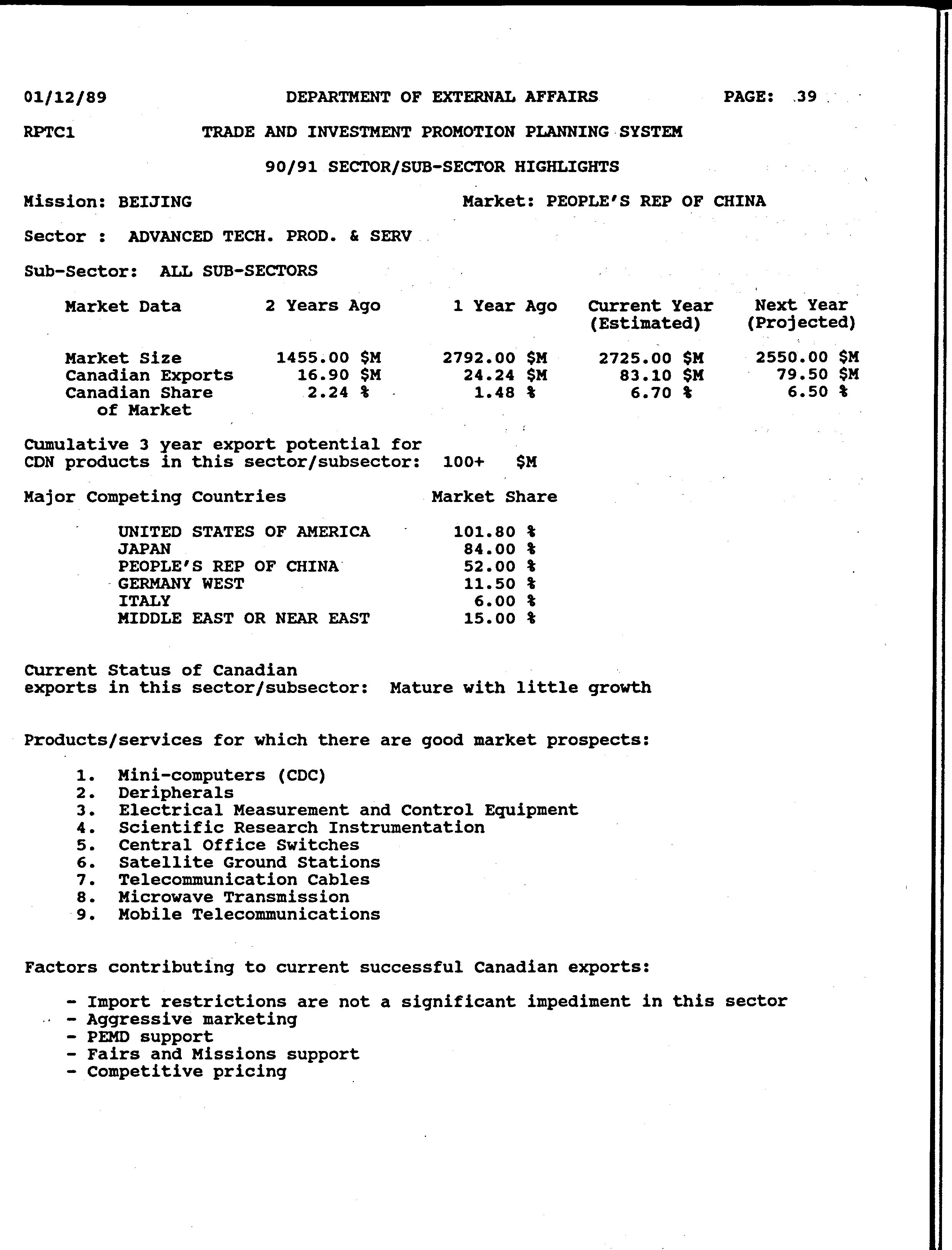 01/12/89 DEPARTMENT OF EXTERNAL AFFAIRS PAGE: 39

RPTC1 TRADE AND INVESTMENT PROMOTION PLANNING SYSTEM

90/91 SECTOR/SUB-SECTOR HIGHLIGHTS

Mission: BEIJING Market: PEOPLE'S REP OF CHINA

Sector : ADVANCED TECH. PROD. & SERV

Sub-Sector: ALL SUB-SECTORS

| Market Data | 2 Years Ago | 1 Year Ago | Current Year (Estimated) | Next Year (Projected) |
|---|---|---|---|---|
| Market Size | 1455.00 $M | 2792.00 $M | 2725.00 $M | 2550.00 $M |
| Canadian Exports | 16.90 $M | 24.24 $M | 83.10 $M | 79.50 $M |
| Canadian Share of Market | 2.24 % | 1.48 % | 6.70 % | 6.50 % |

Cumulative 3 year export potential for CDN products in this sector/subsector: 100+ $M

| Major Competing Countries | Market Share |
|---|---|
| UNITED STATES OF AMERICA | 101.80 % |
| JAPAN | 84.00 % |
| PEOPLE'S REP OF CHINA | 52.00 % |
| GERMANY WEST | 11.50 % |
| ITALY | 6.00 % |
| MIDDLE EAST OR NEAR EAST | 15.00 % |

Current Status of Canadian exports in this sector/subsector: Mature with little growth

Products/services for which there are good market prospects:

1. Mini-computers (CDC)
2. Deripherals
3. Electrical Measurement and Control Equipment
4. Scientific Research Instrumentation
5. Central Office Switches
6. Satellite Ground Stations
7. Telecommunication Cables
8. Microwave Transmission
9. Mobile Telecommunications

Factors contributing to current successful Canadian exports:

- Import restrictions are not a significant impediment in this sector
- Aggressive marketing
- PEMD support
- Fairs and Missions support
- Competitive pricing